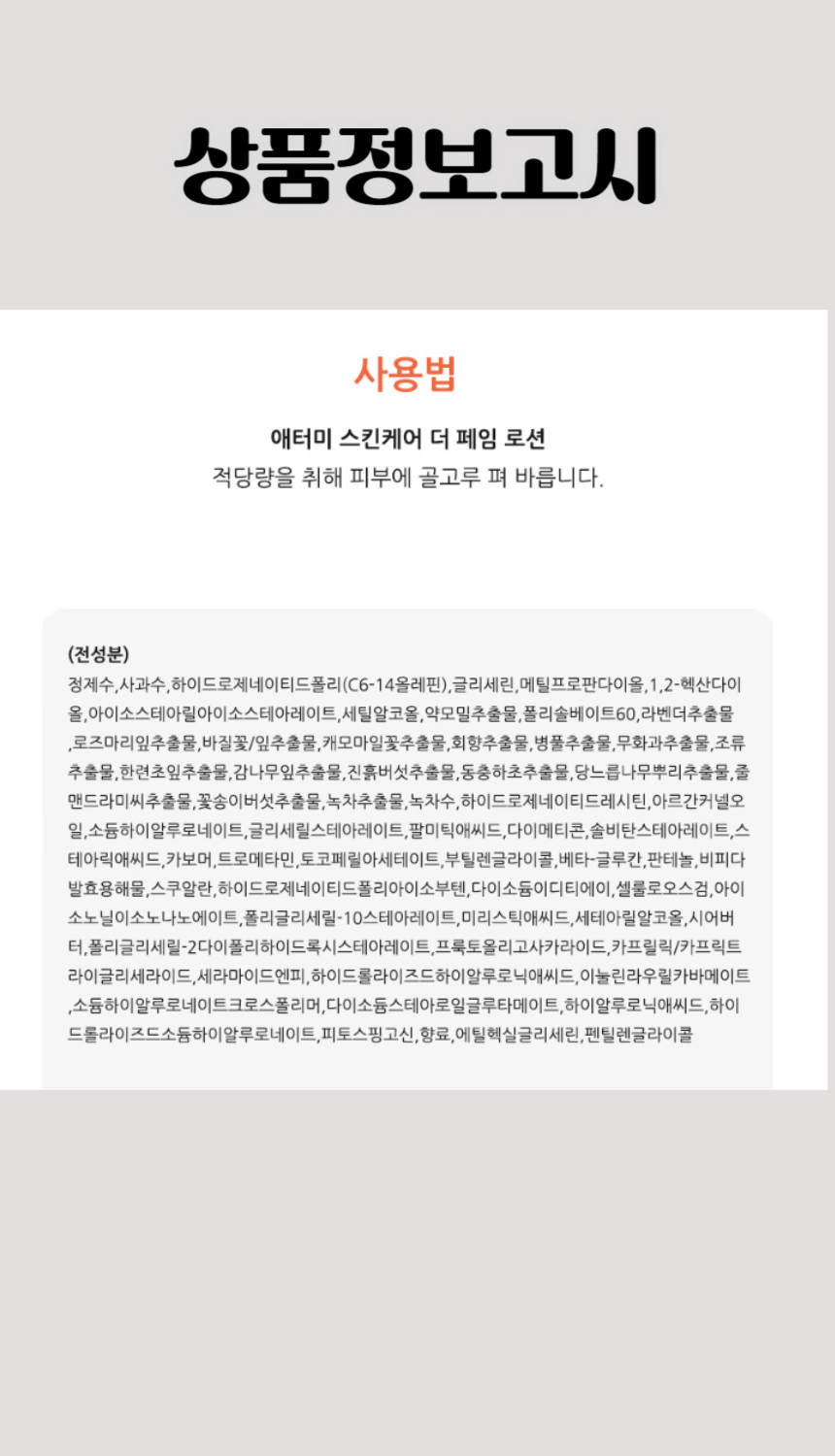 상품정보고시

사용법

애터미 스킨케어 더 페임 로션
적당량을 취해 피부에 골고루 펴 바릅니다.

(전성분)
정제수,사과수,하이드로제네이티드폴리(C6-14올레핀),글리세린,메틸프로판다이올,1,2-헥산다이올,아이소스테아릴아이소스테아레이트,세틸알코올,약모밀추출물,폴리솔베이트60,라벤더추출물,로즈마리잎추출물,바질꽃/잎추출물,캐모마일꽃추출물,회향추출물,병풀추출물,무화과추출물,조류추출물,한련초잎추출물,감나무잎추출물,진흙버섯추출물,동충하초추출물,당느릅나무뿌리추출물,줄맨드라미씨추출물,꽃송이버섯추출물,녹차추출물,녹차수,하이드로제네이티드레시틴,아르간커넬오일,소듐하이알루로네이트,글리세릴스테아레이트,팔미틱애씨드,다이메티콘,솔비탄스테아레이트,스테아릭애씨드,카보머,트로메타민,토코페릴아세테이트,부틸렌글라이콜,베타-글루칸,판테놀,비피다발효용해물,스쿠알란,하이드로제네이티드폴리아이소부텐,다이소듐이디티에이,셀룰로오스검,아이소노닐이소노나노에이트,폴리글리세릴-10스테아레이트,미리스틱애씨드,세테아릴알코올,시어버터,폴리글리세릴-2다이폴리하이드록시스테아레이트,프룩토올리고사카라이드,카프릴릭/카프릭트라이글리세라이드,세라마이드엔피,하이드롤라이즈드하이알루로닉애씨드,이눌린라우릴카바메이트,소듐하이알루로네이트크로스폴리머,다이소듐스테아로일글루타메이트,하이알루로닉애씨드,하이드롤라이즈드소듐하이알루로네이트,피토스핑고신,향료,에틸헥실글리세린,펜틸렌글라이콜